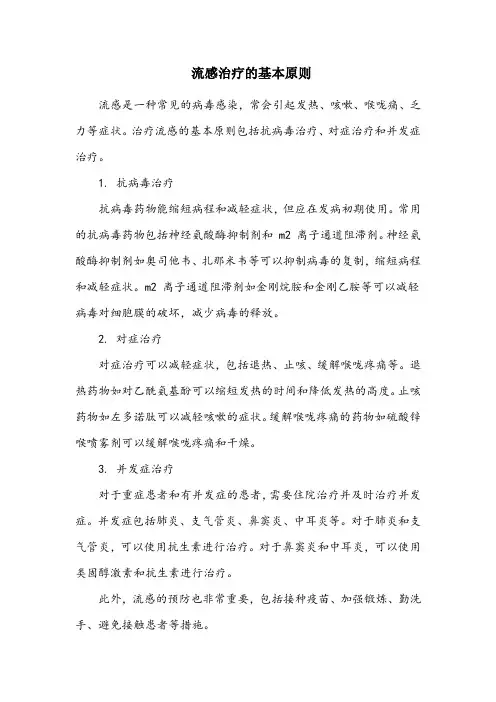 流感治疗的基本原则

流感是一种常见的病毒感染，常会引起发热、咳嗽、喉咙痛、乏力等症状。治疗流感的基本原则包括抗病毒治疗、对症治疗和并发症治疗。

1. 抗病毒治疗

抗病毒药物能缩短病程和减轻症状，但应在发病初期使用。常用的抗病毒药物包括神经氨酸酶抑制剂和 m2 离子通道阻滞剂。神经氨酸酶抑制剂如奥司他韦、扎那米韦等可以抑制病毒的复制，缩短病程和减轻症状。m2 离子通道阻滞剂如金刚烷胺和金刚乙胺等可以减轻病毒对细胞膜的破坏，减少病毒的释放。

2. 对症治疗

对症治疗可以减轻症状，包括退热、止咳、缓解喉咙疼痛等。退热药物如对乙酰氨基酚可以缩短发热的时间和降低发热的高度。止咳药物如左多诺肽可以减轻咳嗽的症状。缓解喉咙疼痛的药物如硫酸锌喉喷雾剂可以缓解喉咙疼痛和干燥。

3. 并发症治疗

对于重症患者和有并发症的患者，需要住院治疗并及时治疗并发症。并发症包括肺炎、支气管炎、鼻窦炎、中耳炎等。对于肺炎和支气管炎，可以使用抗生素进行治疗。对于鼻窦炎和中耳炎，可以使用类固醇激素和抗生素进行治疗。

此外，流感的预防也非常重要，包括接种疫苗、加强锻炼、勤洗手、避免接触患者等措施。